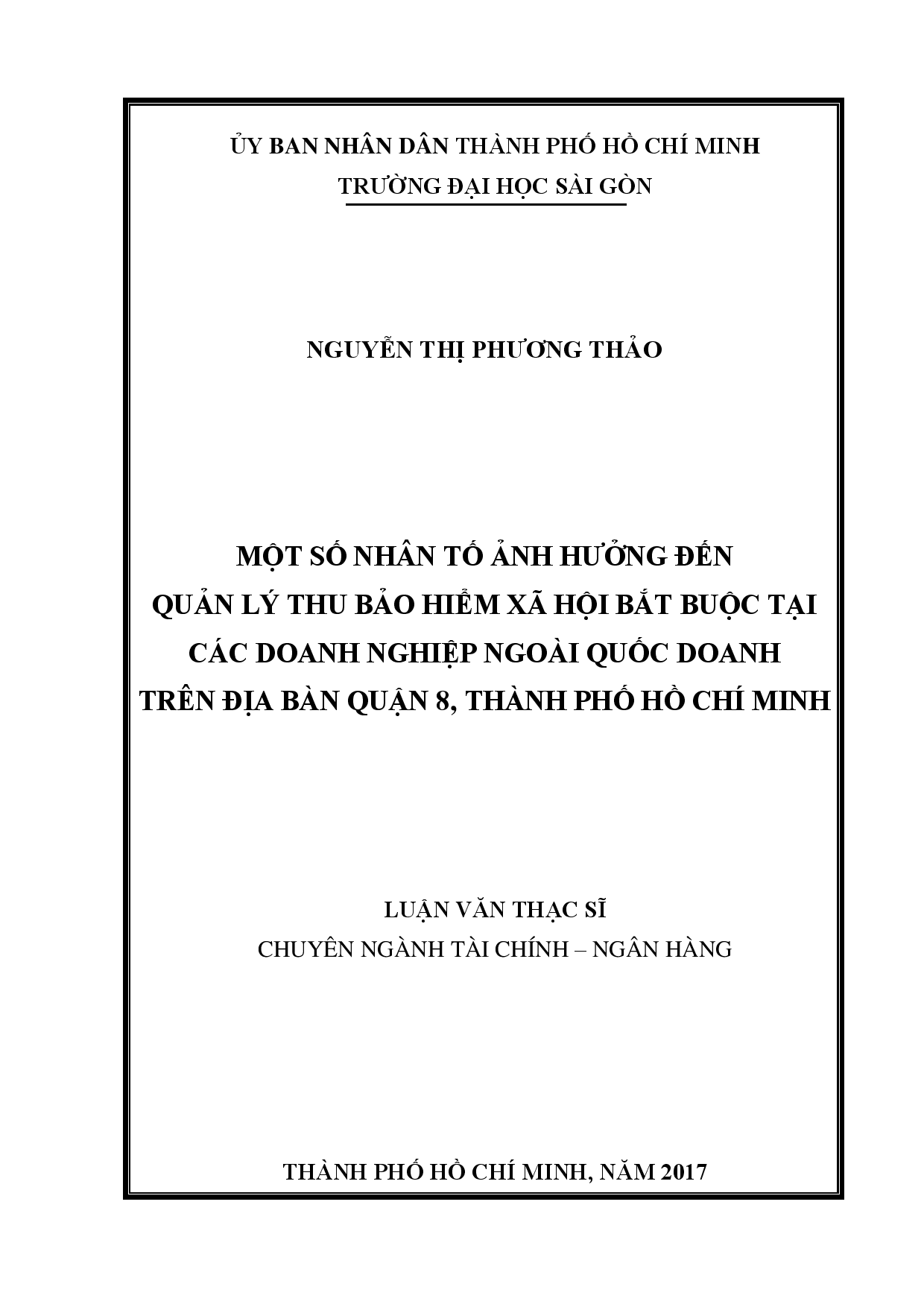 ỦY BAN NHÂN DÂN THÀNH PHỐ HỒ CHÍ MINH
TRƯỜNG ĐẠI HỌC SÀI GÒN

NGUYỄN THỊ PHƯƠNG THẢO

MỘT SỐ NHÂN TỐ ẢNH HƯỞNG ĐẾN
QUẢN LÝ THU BẢO HIỂM XÃ HỘI BẮT BUỘC TẠI
CÁC DOANH NGHIỆP NGOÀI QUỐC DOANH
TRÊN ĐỊA BÀN QUẬN 8, THÀNH PHỐ HỒ CHÍ MINH

LUẬN VĂN THẠC SĨ
CHUYÊN NGÀNH TÀI CHÍNH – NGÂN HÀNG

THÀNH PHỐ HỒ CHÍ MINH, NĂM 2017